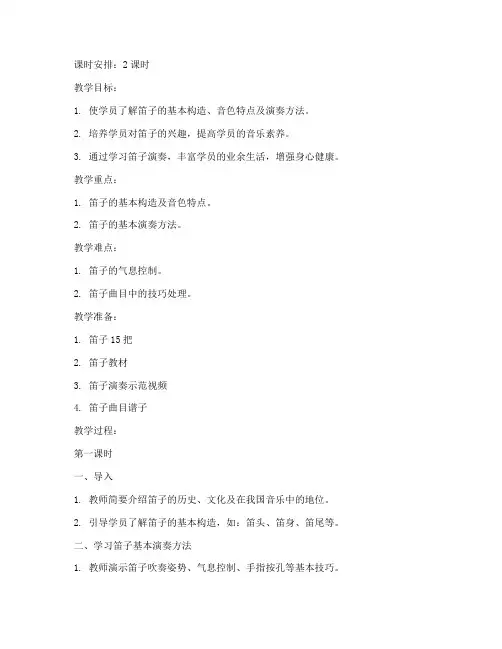 课时安排：2 课时

教学目标：

1. 使学员了解笛子的基本构造、音色特点及演奏方法。

2. 培养学员对笛子的兴趣，提高学员的音乐素养。

3. 通过学习笛子演奏，丰富学员的业余生活，增强身心健康。

教学重点：

1. 笛子的基本构造及音色特点。

2. 笛子的基本演奏方法。

教学难点：

1. 笛子的气息控制。

2. 笛子曲目中的技巧处理。

教学准备：

1. 笛子 15 把

2. 笛子教材

3. 笛子演奏示范视频

4. 笛子曲目谱子

教学过程：

第一课时

一、导入

1. 教师简要介绍笛子的历史、文化及在我国音乐中的地位。

2. 引导学员了解笛子的基本构造，如：笛头、笛身、笛尾等。

二、学习笛子基本演奏方法

1. 教师演示笛子吹奏姿势、气息控制、手指按孔等基本技巧。